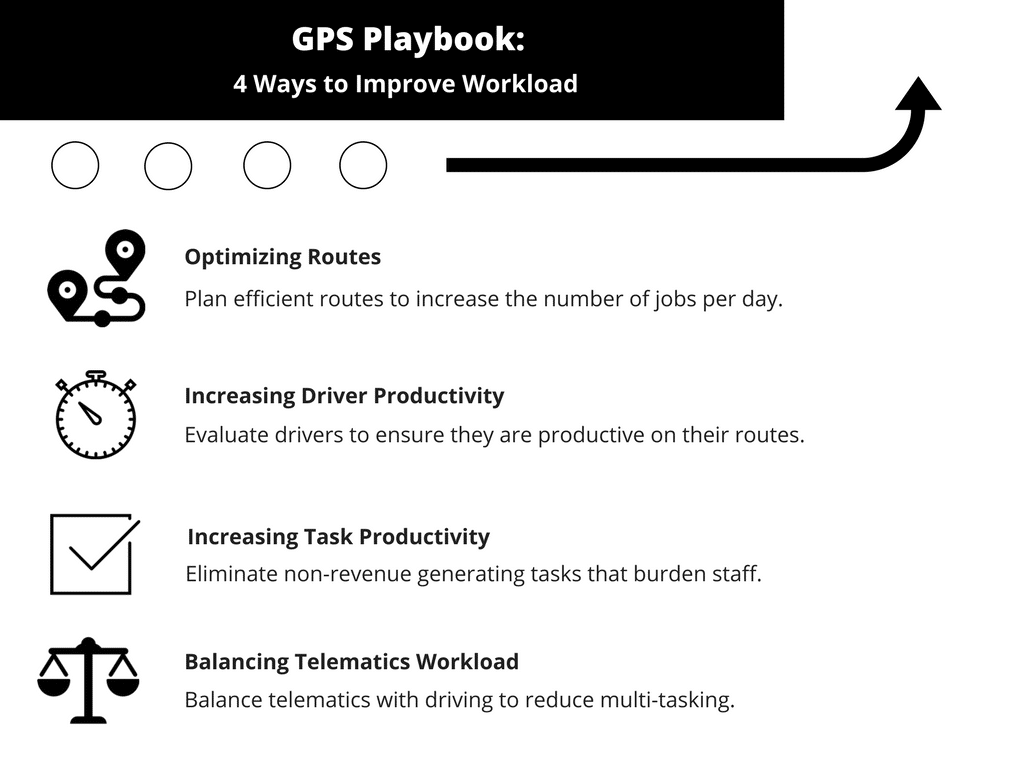 GPS Playbook:
4 Ways to Improve Workload

Optimizing Routes
Plan efficient routes to increase the number of jobs per day.

Increasing Driver Productivity
Evaluate drivers to ensure they are productive on their routes.

Increasing Task Productivity
Eliminate non-revenue generating tasks that burden staff.

Balancing Telematics Workload
Balance telematics with driving to reduce multi-tasking.